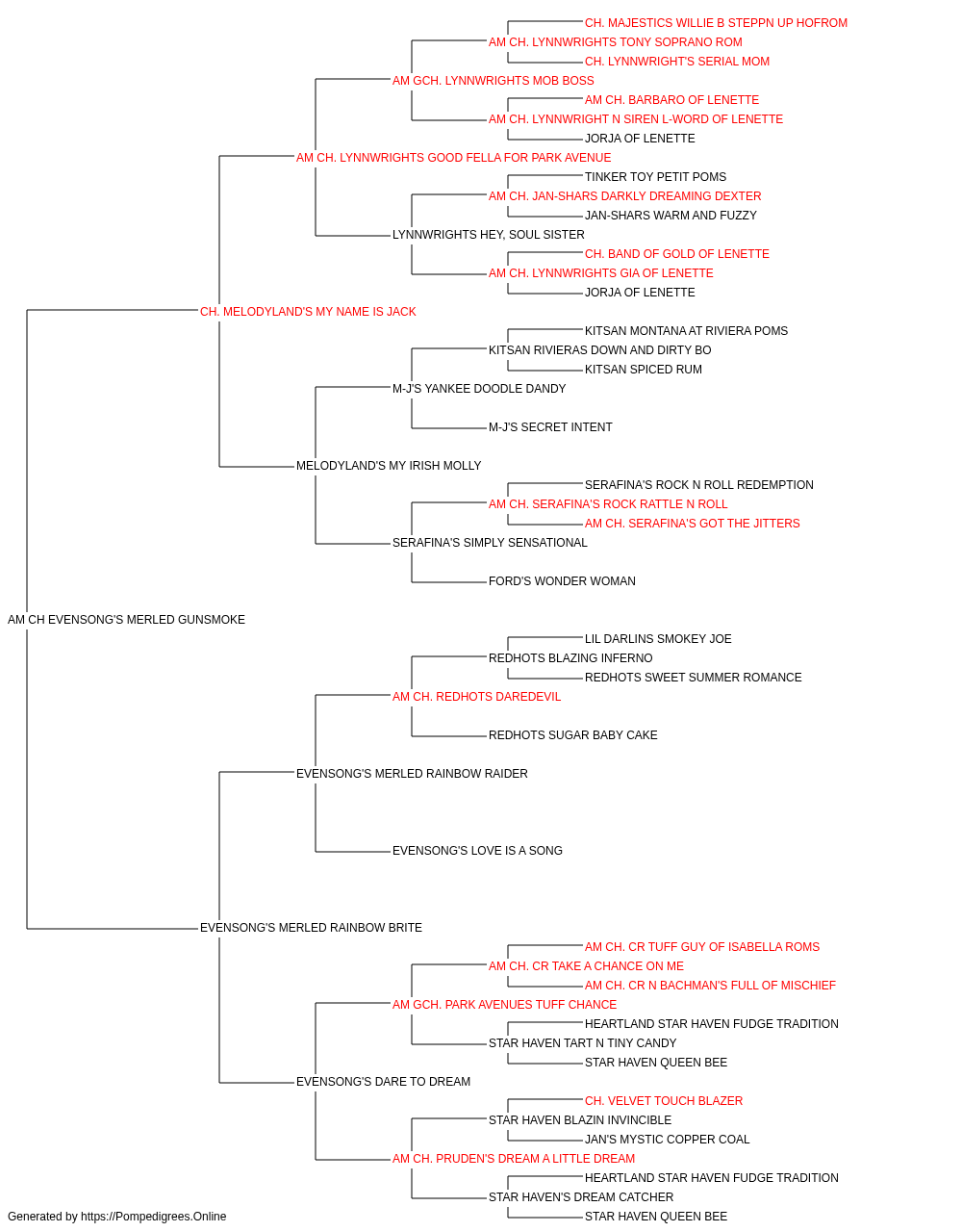 CH. MAJESTICS WILLIE B STEPPN UP HOFROM
AM CH. LYNNWRIGHTS TONY SOPRANO ROM
CH. LYNNWRIGHT'S SERIAL MOM
AM GCH. LYNNWRIGHTS MOB BOSS
AM CH. BARBARO OF LENETTE
AM CH. LYNNWRIGHT N SIREN L-WORD OF LENETTE
JORJA OF LENETTE
AM CH. LYNNWRIGHTS GOOD FELLA FOR PARK AVENUE
TINKER TOY PETIT POMS
AM CH. JAN-SHARS DARKLY DREAMING DEXTER
JAN-SHARS WARM AND FUZZY
LYNNWRIGHTS HEY, SOUL SISTER
CH. BAND OF GOLD OF LENETTE
AM CH. LYNNWRIGHTS GIA OF LENETTE
JORJA OF LENETTE
CH. MELODYLAND'S MY NAME IS JACK
KITSAN MONTANA AT RIVIERA POMS
KITSAN RIVIERAS DOWN AND DIRTY BO
KITSAN SPICED RUM
M-J'S YANKEE DOODLE DANDY
M-J'S SECRET INTENT
MELODYLAND'S MY IRISH MOLLY
SERAFINA'S ROCK N ROLL REDEMPTION
AM CH. SERAFINA'S ROCK RATTLE N ROLL
AM CH. SERAFINA'S GOT THE JITTERS
SERAFINA'S SIMPLY SENSATIONAL
FORD'S WONDER WOMAN
AM CH EVENSONG'S MERLED GUNSMOKE
LIL DARLINS SMOKEY JOE
REDHOTS BLAZING INFERNO
REDHOTS SWEET SUMMER ROMANCE
AM CH. REDHOTS DAREDEVIL
REDHOTS SUGAR BABY CAKE
EVENSONG'S MERLED RAINBOW RAIDER
EVENSONG'S LOVE IS A SONG
EVENSONG'S MERLED RAINBOW BRITE
AM CH. CR TUFF GUY OF ISABELLA ROMS
AM CH. CR TAKE A CHANCE ON ME
AM CH. CR N BACHMAN'S FULL OF MISCHIEF
AM GCH. PARK AVENUES TUFF CHANCE
HEARTLAND STAR HAVEN FUDGE TRADITION
STAR HAVEN TART N TINY CANDY
STAR HAVEN QUEEN BEE
EVENSONG'S DARE TO DREAM
CH. VELVET TOUCH BLAZER
STAR HAVEN BLAZIN INVINCIBLE
JAN'S MYSTIC COPPER COAL
AM CH. PRUDEN'S DREAM A LITTLE DREAM
HEARTLAND STAR HAVEN FUDGE TRADITION
STAR HAVEN'S DREAM CATCHER
STAR HAVEN QUEEN BEE
Generated by https://Pompedigrees.Online